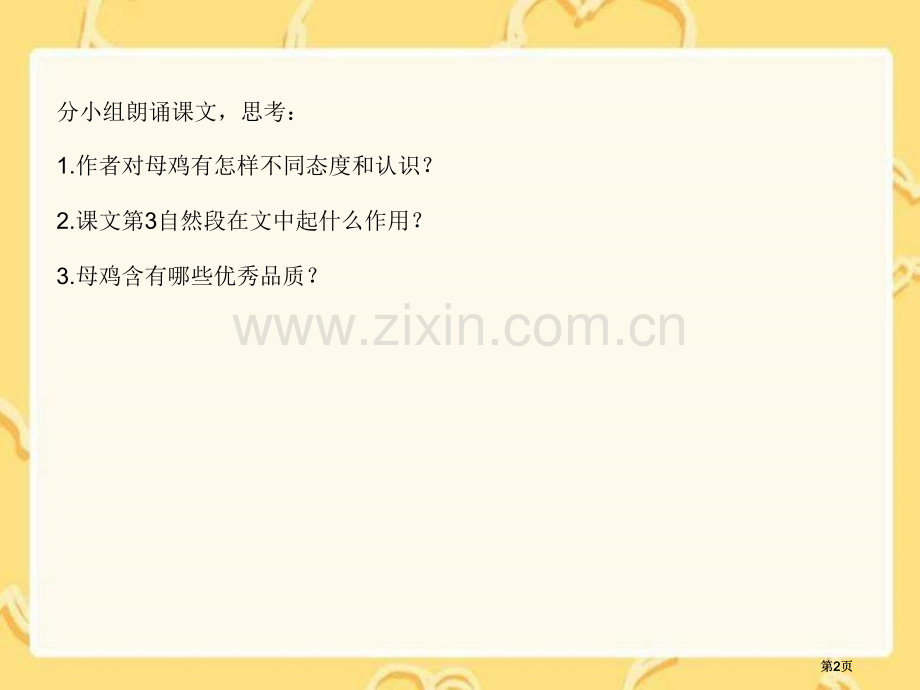 分小组朗诵课文，思考：

1.作者对母鸡有怎样不同态度和认识？

2.课文第3自然段在文中起什么作用？

3.母鸡含有哪些优秀品质？

www.zixin.com.cn

第2页